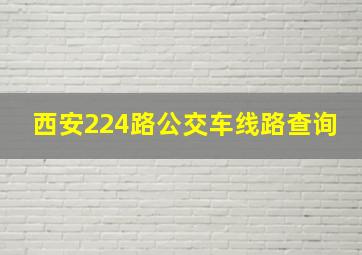 西安224路公交车线路查询